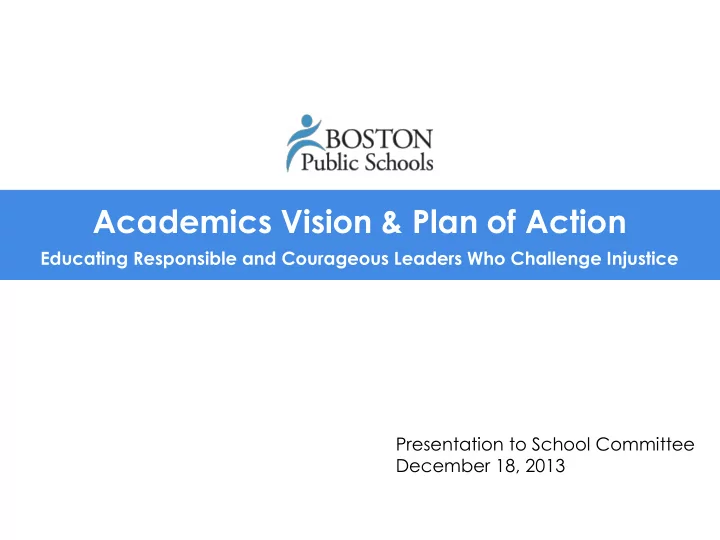 BOSTON
Public Schools

Academics Vision & Plan of Action

Educating Responsible and Courageous Leaders Who Challenge Injustice

Presentation to School Committee
December 18, 2013